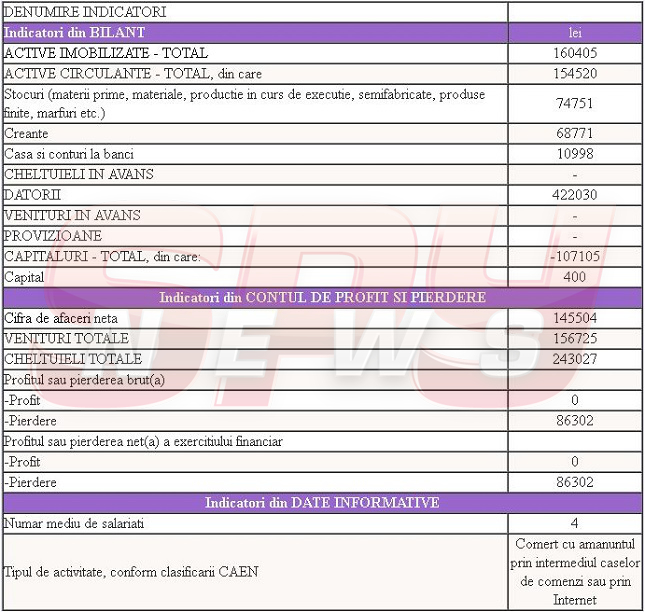 | DENUMIRE INDICATORI | |
|---|---|
| Indicatori din BILANT | lei |
| ACTIVE IMOBILIZATE - TOTAL | 160405 |
| ACTIVE CIRCULANTE - TOTAL, din care | 154520 |
| Stocuri (materii prime, materiale, productie in curs de executie, semifabricate, produse finite, marfuri etc.) | 74751 |
| Creante | 68771 |
| Casa si conturi la banci | 10998 |
| CHELTUIELI IN AVANS | - |
| DATORII | 422030 |
| VENITURI IN AVANS | - |
| PROVIZIOANE | - |
| CAPITALURI - TOTAL, din care: | -107105 |
| Capital | 400 |
| Indicatori din CONTUL DE PROFIT SI PIERDERE | |
| Cifra de afaceri neta | 145504 |
| VENITURI TOTALE | 156725 |
| CHELTUIELI TOTALE | 243027 |
| Profitul sau pierderea brut(a) | |
| -Profit | 0 |
| -Pierdere | 86302 |
| Profitul sau pierderea net(a) a exercitiului financiar | |
| -Profit | 0 |
| -Pierdere | 86302 |
| Indicatori din DATE INFORMATIVE | |
| Numar mediu de salariati | 4 |
| Tipul de activitate, conform clasificarii CAEN | Comert cu amanuntul prin intermediul caselor de comenzi sau prin Internet |

SPY NEWS